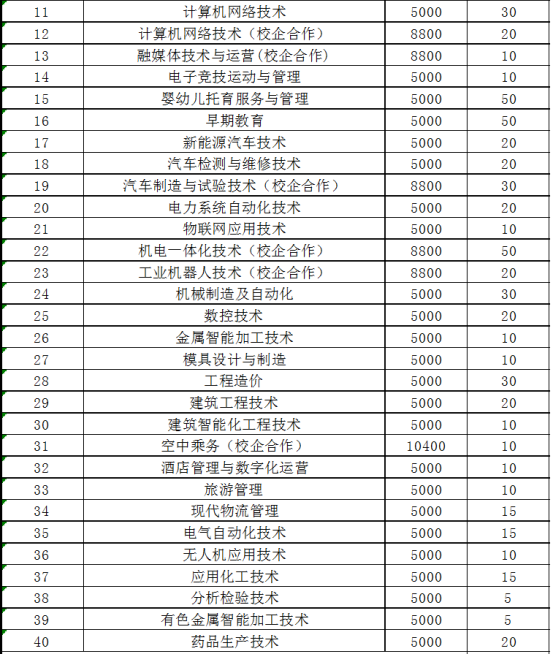 | 11 | 计算机网络技术 | 5000 | 30 |
|---|---|---|---|
| 12 | 计算机网络技术（校企合作） | 8800 | 20 |
| 13 | 融媒体技术与运营（校企合作） | 8800 | 10 |
| 14 | 电子竞技运动与管理 | 5000 | 10 |
| 15 | 婴幼儿托育服务与管理 | 5000 | 50 |
| 16 | 早期教育 | 5000 | 50 |
| 17 | 新能源汽车技术 | 5000 | 20 |
| 18 | 汽车检测与维修技术 | 5000 | 20 |
| 19 | 汽车制造与试验技术（校企合作） | 8800 | 30 |
| 20 | 电力系统自动化技术 | 5000 | 20 |
| 21 | 物联网应用技术 | 5000 | 10 |
| 22 | 机电一体化技术（校企合作） | 8800 | 50 |
| 23 | 工业机器人技术（校企合作） | 8800 | 20 |
| 24 | 机械制造及自动化 | 5000 | 30 |
| 25 | 数控技术 | 5000 | 20 |
| 26 | 金属智能加工技术 | 5000 | 10 |
| 27 | 模具设计与制造 | 5000 | 10 |
| 28 | 工程造价 | 5000 | 30 |
| 29 | 建筑工程技术 | 5000 | 20 |
| 30 | 建筑智能化工程技术 | 5000 | 10 |
| 31 | 空中乘务（校企合作） | 10400 | 10 |
| 32 | 酒店管理与数字化运营 | 5000 | 10 |
| 33 | 旅游管理 | 5000 | 10 |
| 34 | 现代物流管理 | 5000 | 15 |
| 35 | 电气自动化技术 | 5000 | 15 |
| 36 | 无人机应用技术 | 5000 | 10 |
| 37 | 应用化工技术 | 5000 | 15 |
| 38 | 分析检验技术 | 5000 | 5 |
| 39 | 有色金属智能加工技术 | 5000 | 5 |
| 40 | 药品生产技术 | 5000 | 20 |